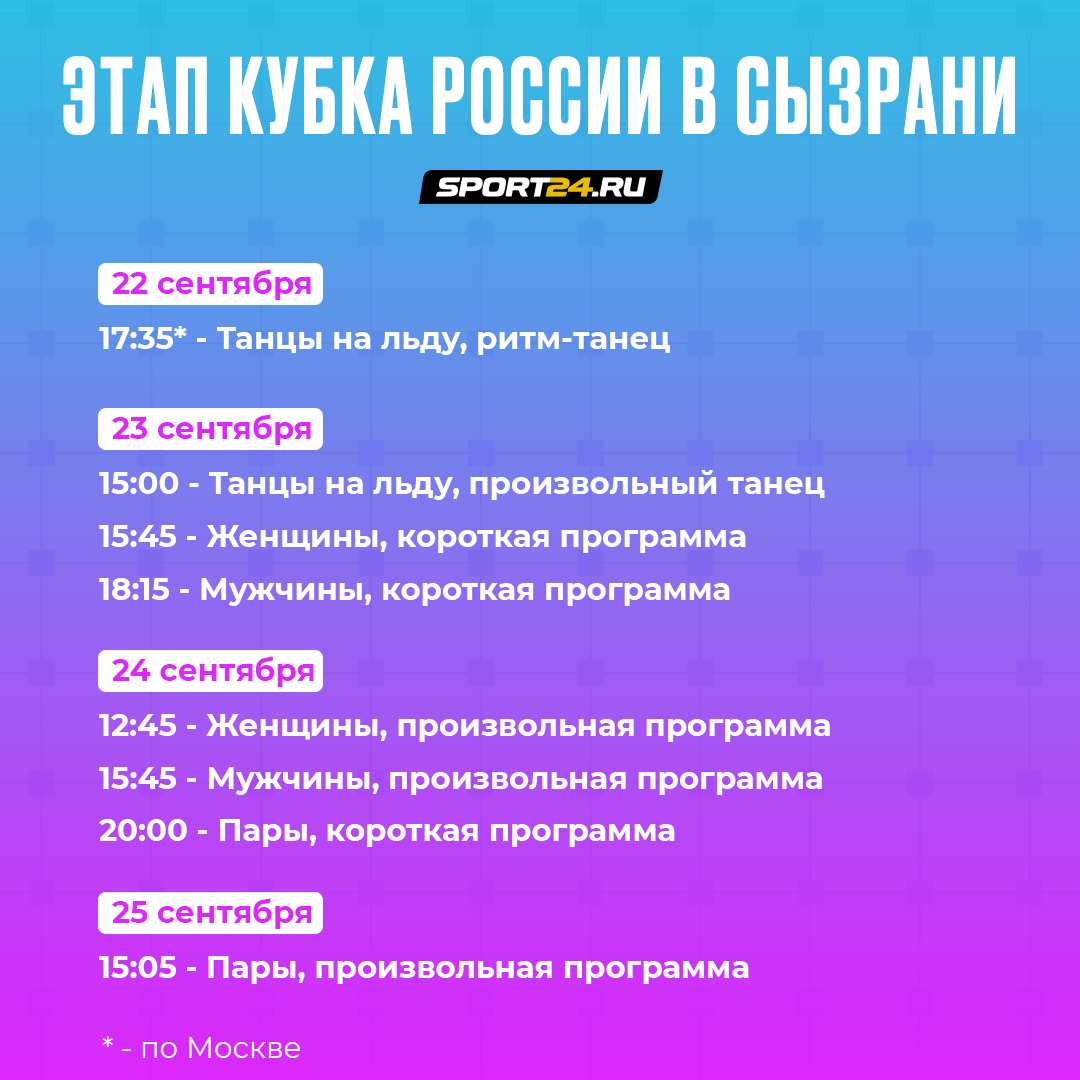 ЭТАП КУБКА РОССИИ В СЫЗРАНИ

SPORT24.RU

22 сентября

17:35* - Танцы на льду, ритм-танец

23 сентября

15:00 - Танцы на льду, произвольный танец

15:45 - Женщины, короткая программа

18:15 - Мужчины, короткая программа

24 сентября

12:45 - Женщины, произвольная программа

15:45 - Мужчины, произвольная программа

20:00 - Пары, короткая программа

25 сентября

15:05 - Пары, произвольная программа

* - по Москве